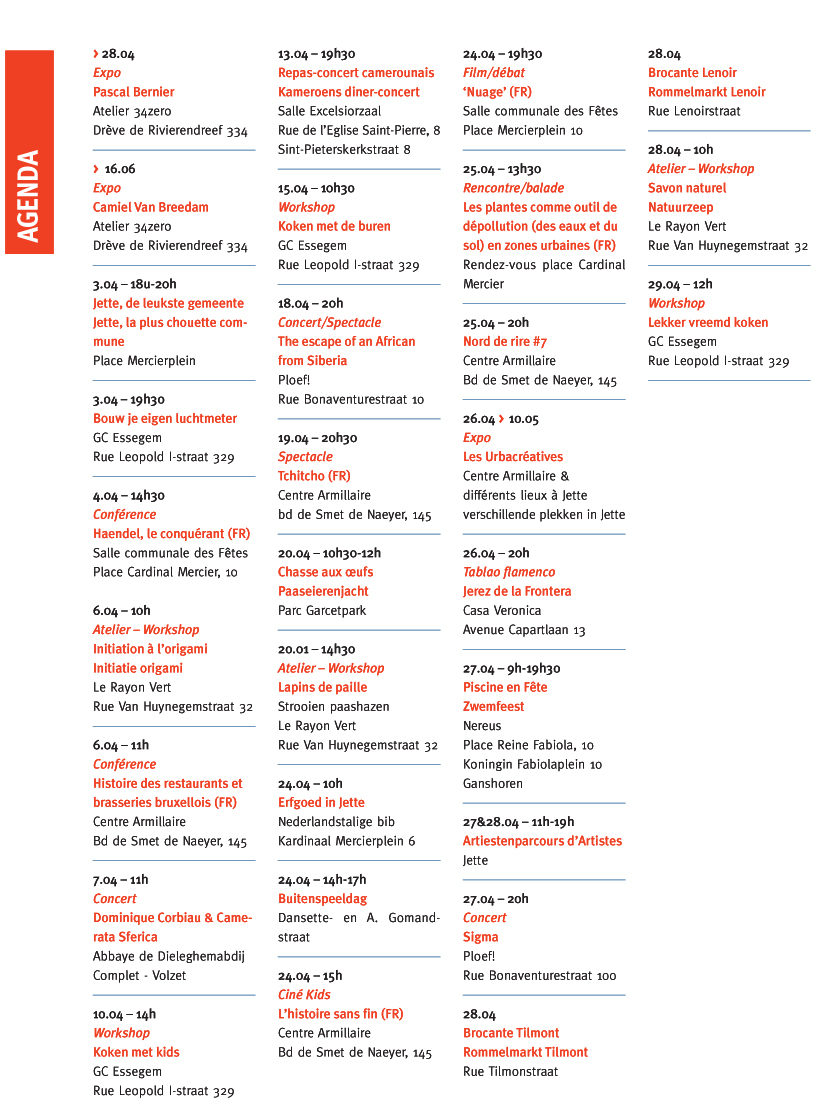 AGENDA

› 28.04
Expo
Pascal Bernier
Atelier 34zero
Drève de Rivierendreef 334

› 16.06
Expo
Camiel Van Breedam
Atelier 34zero
Drève de Rivierendreef 334

3.04 – 18u-20h
Jette, de leukste gemeente
Jette, la plus chouette commune
Place Mercierplein

3.04 – 19h30
Bouw je eigen luchtmeter
GC Essegem
Rue Leopold I-straat 329

4.04 – 14h30
Conférence
Haendel, le conquérant (FR)
Salle communale des Fêtes
Place Cardinal Mercier, 10

6.04 – 10h
Atelier – Workshop
Initiation à l'origami
Initiatie origami
Le Rayon Vert
Rue Van Huynegemstraat 32

6.04 – 11h
Conférence
Histoire des restaurants et brasseries bruxellois (FR)
Centre Armillaire
Bd de Smet de Naeyer, 145

7.04 – 11h
Concert
Dominique Corbiau & Camerata Sferica
Abbaye de Dieleghemabdij
Complet - Volzet

10.04 – 14h
Workshop
Koken met kids
GC Essegem
Rue Leopold I-straat 329

13.04 – 19h30
Repas-concert camerounais
Kameroens diner-concert
Salle Excelsiorzaal
Rue de l'Eglise Saint-Pierre, 8
Sint-Pieterskerkstraat 8

15.04 – 10h30
Workshop
Koken met de buren
GC Essegem
Rue Leopold I-straat 329

18.04 – 20h
Concert/Spectacle
The escape of an African from Siberia
Ploef!
Rue Bonaventurestraat 10

19.04 – 20h30
Spectacle
Tchitcho (FR)
Centre Armillaire
bd de Smet de Naeyer, 145

20.04 – 10h30-12h
Chasse aux œufs
Paaseierenjacht
Parc Garcetpark

20.01 – 14h30
Atelier – Workshop
Lapins de paille
Strooien paashazen
Le Rayon Vert
Rue Van Huynegemstraat 32

24.04 – 10h
Erfgoed in Jette
Nederlandstalige bib
Kardinaal Mercierplein 6

24.04 – 14h-17h
Buitenspeeldag
Dansette- en A. Gomandstraat

24.04 – 15h
Ciné Kids
L'histoire sans fin (FR)
Centre Armillaire
Bd de Smet de Naeyer, 145

24.04 – 19h30
Film/débat
'Nuage' (FR)
Salle communale des Fêtes
Place Mercierplein 10

25.04 – 13h30
Rencontre/balade
Les plantes comme outil de dépollution (des eaux et du sol) en zones urbaines (FR)
Rendez-vous place Cardinal Mercier

25.04 – 20h
Nord de rire #7
Centre Armillaire
Bd de Smet de Naeyer, 145

26.04 › 10.05
Expo
Les Urbacréatives
Centre Armillaire &
différents lieux à Jette
verschillende plekken in Jette

26.04 – 20h
Tablao flamenco
Jerez de la Frontera
Casa Veronica
Avenue Capartlaan 13

27.04 – 9h-19h30
Piscine en Fête
Zwemfeest
Nereus
Place Reine Fabiola, 10
Koningin Fabiolaplein 10
Ganshoren

27&28.04 – 11h-19h
Artiestenparcours d'Artistes
Jette

27.04 – 20h
Concert
Sigma
Ploef!
Rue Bonaventurestraat 100

28.04
Brocante Tilmont
Rommelmarkt Tilmont
Rue Tilmonstraat

28.04
Brocante Lenoir
Rommelmarkt Lenoir
Rue Lenoirstraat

28.04 – 10h
Atelier – Workshop
Savon naturel
Natuurzeep
Le Rayon Vert
Rue Van Huynegemstraat 32

29.04 – 12h
Workshop
Lekker vreemd koken
GC Essegem
Rue Leopold I-straat 329